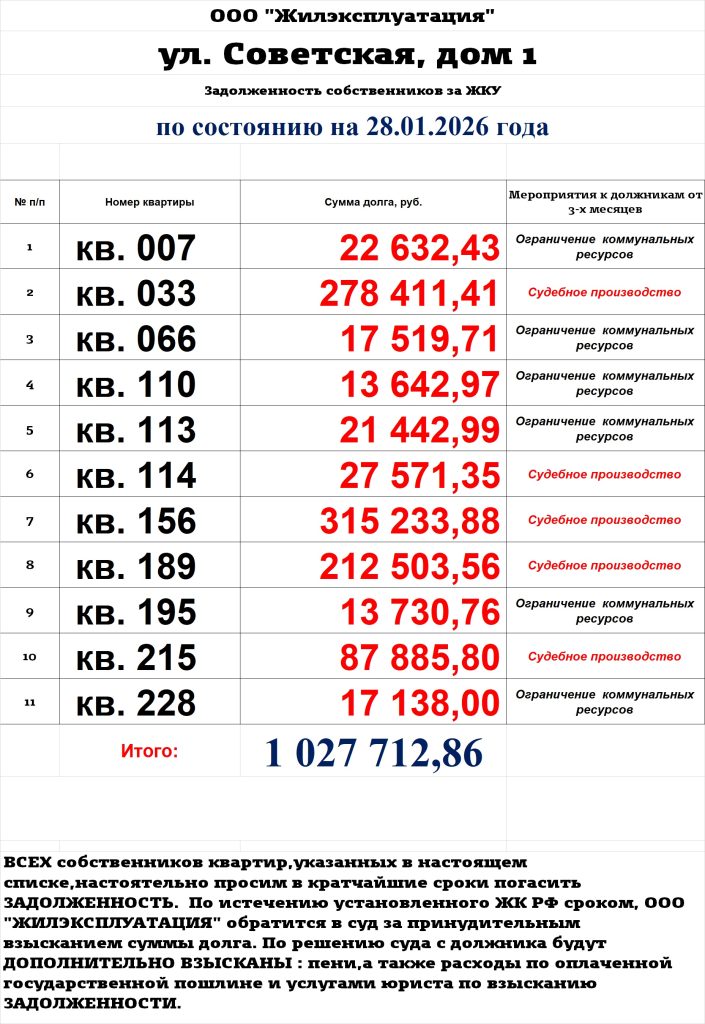 ООО "Жилэксплуатация"

ул. Советская, дом 1

Задолженность собственников за ЖКУ

по состоянию на 28.01.2026 года

| № п/п | Номер квартиры | Сумма долга, руб. | Мероприятия к должникам от 3-х месяцев |
|---|---|---|---|
| 1 | кв. 007 | 22 632,43 | Ограничение коммунальных ресурсов |
| 2 | кв. 033 | 278 411,41 | Судебное производство |
| 3 | кв. 066 | 17 519,71 | Ограничение коммунальных ресурсов |
| 4 | кв. 110 | 13 642,97 | Ограничение коммунальных ресурсов |
| 5 | кв. 113 | 21 442,99 | Ограничение коммунальных ресурсов |
| 6 | кв. 114 | 27 571,35 | Судебное производство |
| 7 | кв. 156 | 315 233,88 | Судебное производство |
| 8 | кв. 189 | 212 503,56 | Судебное производство |
| 9 | кв. 195 | 13 730,76 | Ограничение коммунальных ресурсов |
| 10 | кв. 215 | 87 885,80 | Судебное производство |
| 11 | кв. 228 | 17 138,00 | Ограничение коммунальных ресурсов |
| | Итого: | 1 027 712,86 | |

ВСЕХ собственников квартир,указанных в настоящем списке,настоятельно просим в кратчайшие сроки погасить ЗАДОЛЖЕННОСТЬ. По истечению установленного ЖК РФ сроком, ООО "ЖИЛЭКСПЛУАТАЦИЯ" обратится в суд за принудительным взысканием суммы долга. По решению суда с должника будут ДОПОЛНИТЕЛЬНО ВЗЫСКАНЫ : пени,а также расходы по оплаченной государственной пошлине и услугами юриста по взысканию ЗАДОЛЖЕННОСТИ.